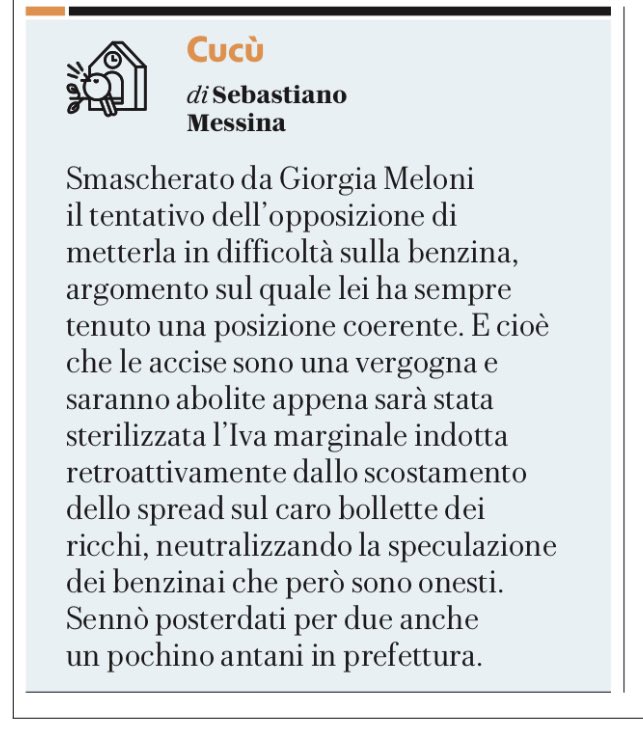 Cucù

di Sebastiano Messina

Smascherato da Giorgia Meloni il tentativo dell'opposizione di metterla in difficoltà sulla benzina, argomento sul quale lei ha sempre tenuto una posizione coerente. E cioè che le accise sono una vergogna e saranno abolite appena sarà stata sterilizzata l'Iva marginale indotta retroattivamente dallo scostamento dello spread sul caro bollette dei ricchi, neutralizzando la speculazione dei benzinai che però sono onesti. Sennò posterdati per due anche un pochino antani in prefettura.